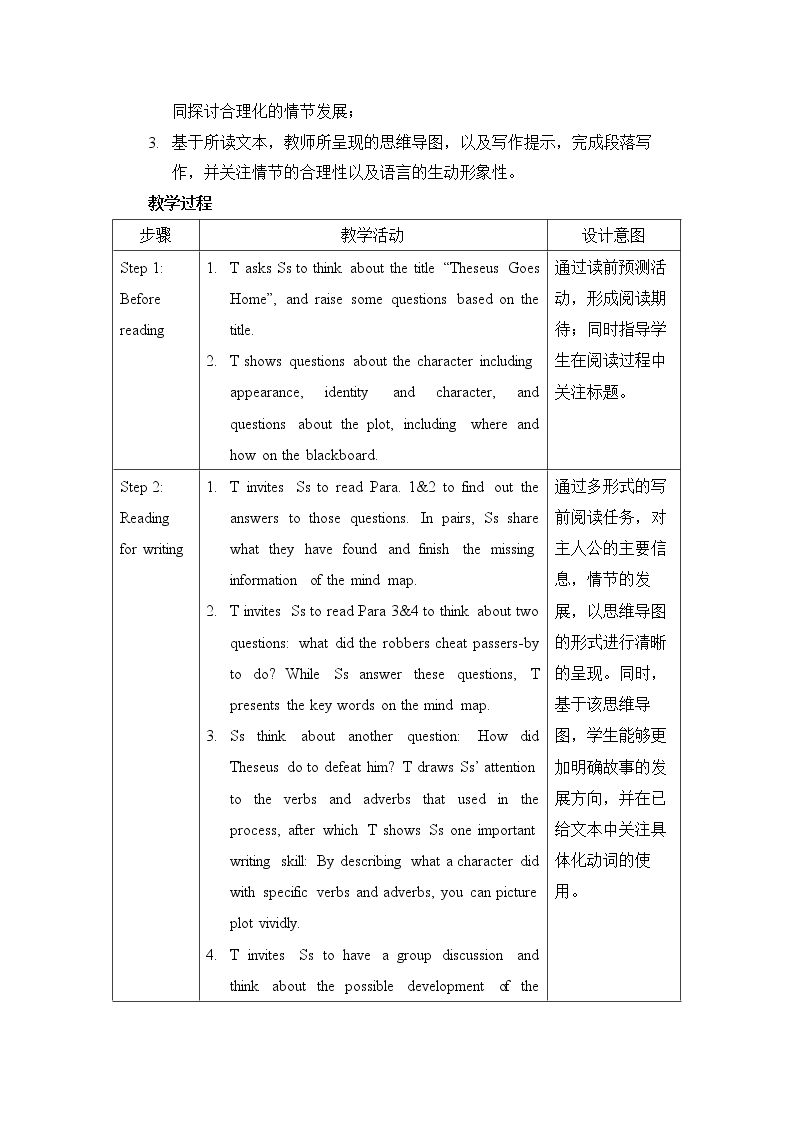 同探讨合理化的情节发展；

3. 基于所读文本，教师所呈现的思维导图，以及写作提示，完成段落写作，并关注情节的合理性以及语言的生动形象性。

教学过程

| 步骤 | 教学活动 | 设计意图 |
|---|---|---|
| Step 1: Before reading | 1. T asks Ss to think about the title "Theseus Goes Home", and raise some questions based on the title. 2. T shows questions about the character including appearance, identity and character, and questions about the plot, including where and how on the blackboard. | 通过读前预测活动，形成阅读期待；同时指导学生在阅读过程中关注标题。 |
| Step 2: Reading for writing | 1. T invites Ss to read Para. 1&2 to find out the answers to those questions. In pairs, Ss share what they have found and finish the missing information of the mind map. 2. T invites Ss to read Para 3&4 to think about two questions: what did the robbers cheat passers-by to do? While Ss answer these questions, T presents the key words on the mind map. 3. Ss think about another question: How did Theseus do to defeat him? T draws Ss' attention to the verbs and adverbs that used in the process, after which T shows Ss one important writing skill: By describing what a character did with specific verbs and adverbs, you can picture plot vividly. 4. T invites Ss to have a group discussion and think about the possible development of the | 通过多形式的写前阅读任务，对主人公的主要信息，情节的发展，以思维导图的形式进行清晰的呈现。同时，基于该思维导图，学生能够更加明确故事的发展方向，并在已给文本中关注具体化动词的使用。 |